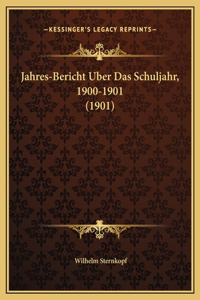 —KESSINGER'S LEGACY REPRINTS—

Jahres-Bericht Uber Das Schuljahr, 1900-1901 (1901)

Wilhelm Sternkopf